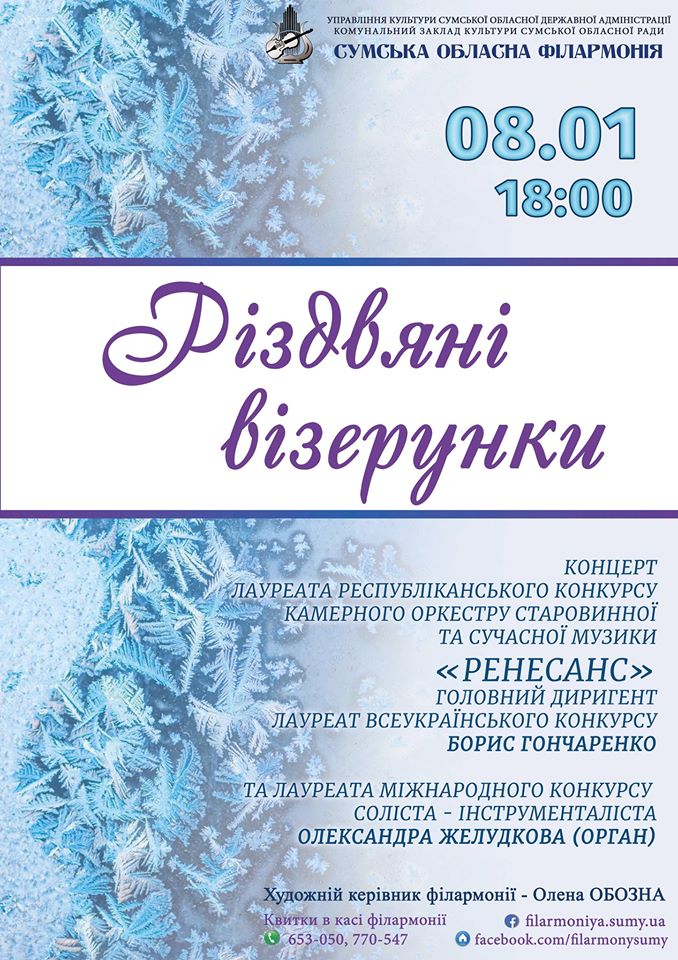 УПРАВЛІННЯ КУЛЬТУРИ СУМСЬКОЇ ОБЛАСНОЇ ДЕРЖАВНОЇ АДМІНІСТРАЦІЇ
КОМУНАЛЬНИЙ ЗАКЛАД КУЛЬТУРИ СУМСЬКОЇ ОБЛАСНОЇ РАДИ
СУМСЬКА ОБЛАСНА ФІЛАРМОНІЯ

08.01
18:00

Різдвяні візерунки

КОНЦЕРТ
ЛАУРЕАТА РЕСПУБЛІКАНСЬКОГО КОНКУРСУ
КАМЕРНОГО ОРКЕСТРУ СТАРОВИННОЇ
ТА СУЧАСНОЇ МУЗИКИ
«РЕНЕСАНС»
ГОЛОВНИЙ ДИРИГЕНТ
ЛАУРЕАТ ВСЕУКРАЇНСЬКОГО КОНКУРСУ
БОРИС ГОНЧАРЕНКО

ТА ЛАУРЕАТА МІЖНАРОДНОГО КОНКУРСУ
СОЛІСТА - ІНСТРУМЕНТАЛІСТА
ОЛЕКСАНДРА ЖЕЛУДКОВА (ОРГАН)

Художній керівник філармонії - Олена ОБОЗНА

Квитки в касі філармонії
653-050, 770-547

filarmoniya.sumy.ua
facebook.com/filarmonysumy